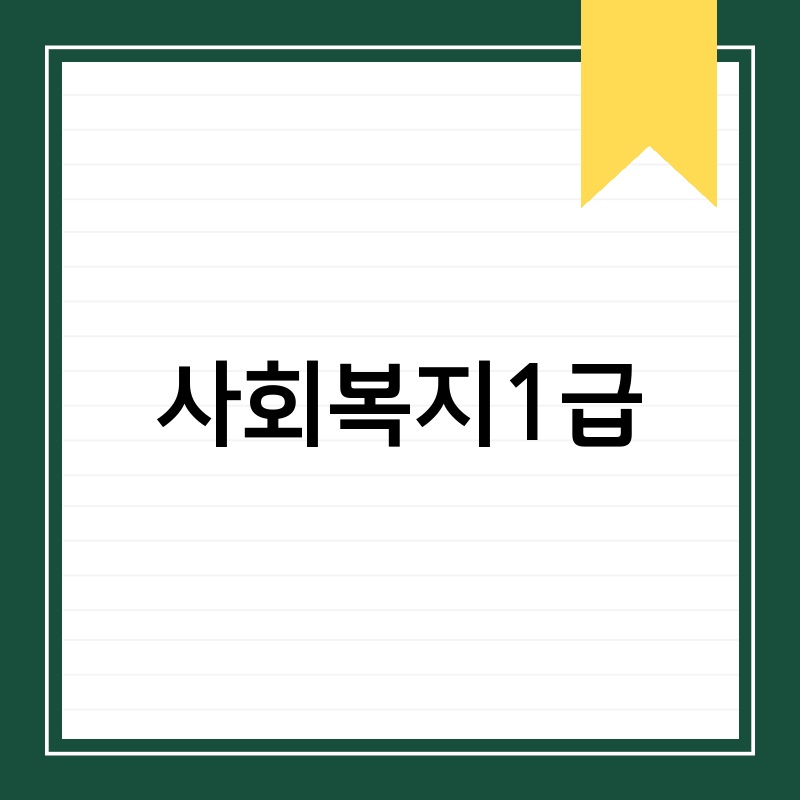 사회복지1급